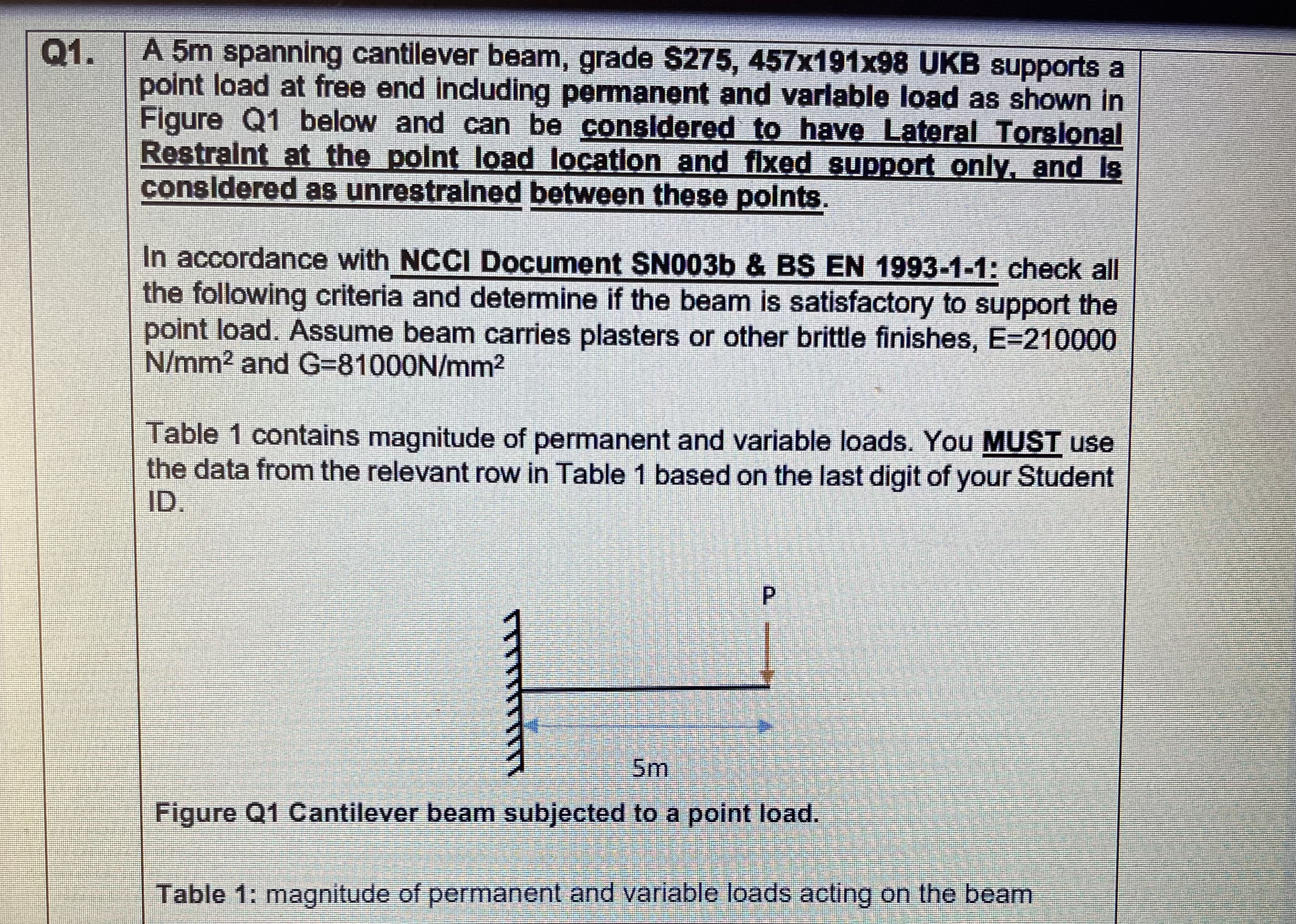 Q1. A 5m spanning cantilever beam, grade S275, 457x191x98 UKB supports a point load at free end including permanent and variable load as shown in Figure Q1 below and can be considered to have Lateral Torsional Restraint at the point load location and fixed support only, and is considered as unrestrained between these points.

In accordance with NCCI Document SN003b & BS EN 1993-1-1: check all the following criteria and determine if the beam is satisfactory to support the point load. Assume beam carries plasters or other brittle finishes, E=210000 N/mm$^2$ and G=81000N/mm$^2$

Table 1 contains magnitude of permanent and variable loads. You MUST use the data from the relevant row in Table 1 based on the last digit of your Student ID.

P

5m

Figure Q1 Cantilever beam subjected to a point load.

Table 1: magnitude of permanent and variable loads acting on the beam